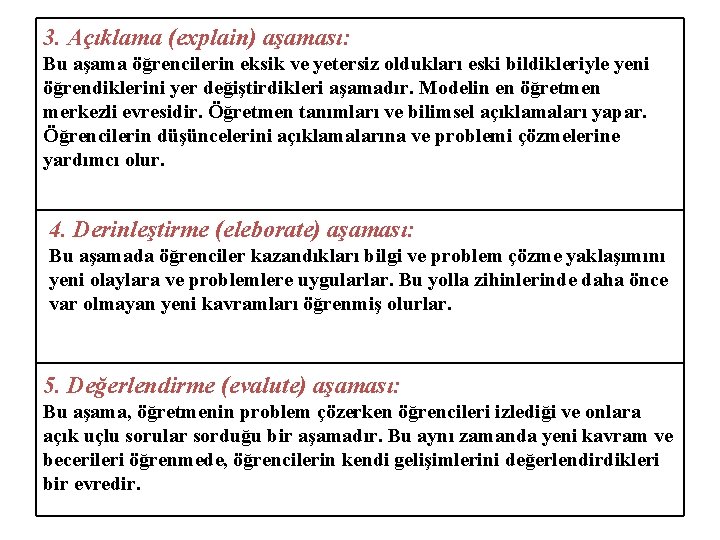 3. Açıklama (explain) aşaması:
Bu aşama öğrencilerin eksik ve yetersiz oldukları eski bildikleriyle yeni öğrendiklerini yer değiştirdikleri aşamadır. Modelin en öğretmen merkezli evresidir. Öğretmen tanımları ve bilimsel açıklamaları yapar. Öğrencilerin düşüncelerini açıklamalarına ve problemi çözmelerine yardımcı olur.

4. Derinleştirme (eleborate) aşaması:
Bu aşamada öğrenciler kazandıkları bilgi ve problem çözme yaklaşımını yeni olaylara ve problemlere uygularlar. Bu yolla zihinlerinde daha önce var olmayan yeni kavramları öğrenmiş olurlar.

5. Değerlendirme (evalute) aşaması:
Bu aşama, öğretmenin problem çözerken öğrencileri izlediği ve onlara açık uçlu sorular sorduğu bir aşamadır. Bu aynı zamanda yeni kavram ve becerileri öğrenmede, öğrencilerin kendi gelişimlerini değerlendirdikleri bir evredir.